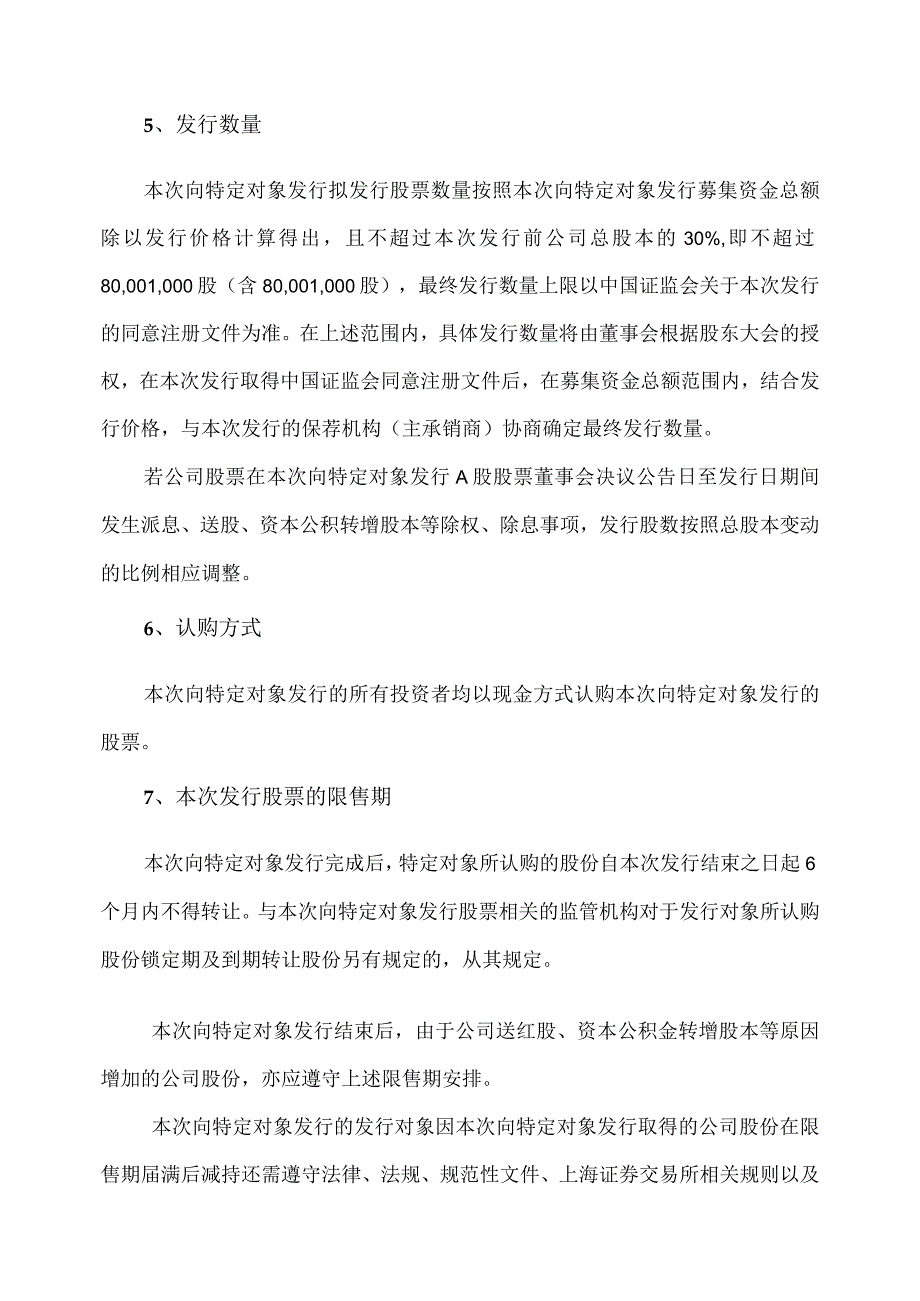 5、发行数量

本次向特定对象发行拟发行股票数量按照本次向特定对象发行募集资金总额除以发行价格计算得出，且不超过本次发行前公司总股本的 30%,即不超过 80,001,000 股（含 80,001,000 股），最终发行数量上限以中国证监会关于本次发行的同意注册文件为准。在上述范围内，具体发行数量将由董事会根据股东大会的授权，在本次发行取得中国证监会同意注册文件后，在募集资金总额范围内，结合发行价格，与本次发行的保荐机构（主承销商）协商确定最终发行数量。

若公司股票在本次向特定对象发行 A 股股票董事会决议公告日至发行日期间发生派息、送股、资本公积转增股本等除权、除息事项，发行股数按照总股本变动的比例相应调整。

6、认购方式

本次向特定对象发行的所有投资者均以现金方式认购本次向特定对象发行的股票。

7、本次发行股票的限售期

本次向特定对象发行完成后，特定对象所认购的股份自本次发行结束之日起 6 个月内不得转让。与本次向特定对象发行股票相关的监管机构对于发行对象所认购股份锁定期及到期转让股份另有规定的，从其规定。

本次向特定对象发行结束后，由于公司送红股、资本公积金转增股本等原因增加的公司股份，亦应遵守上述限售期安排。

本次向特定对象发行的发行对象因本次向特定对象发行取得的公司股份在限售期届满后减持还需遵守法律、法规、规范性文件、上海证券交易所相关规则以及